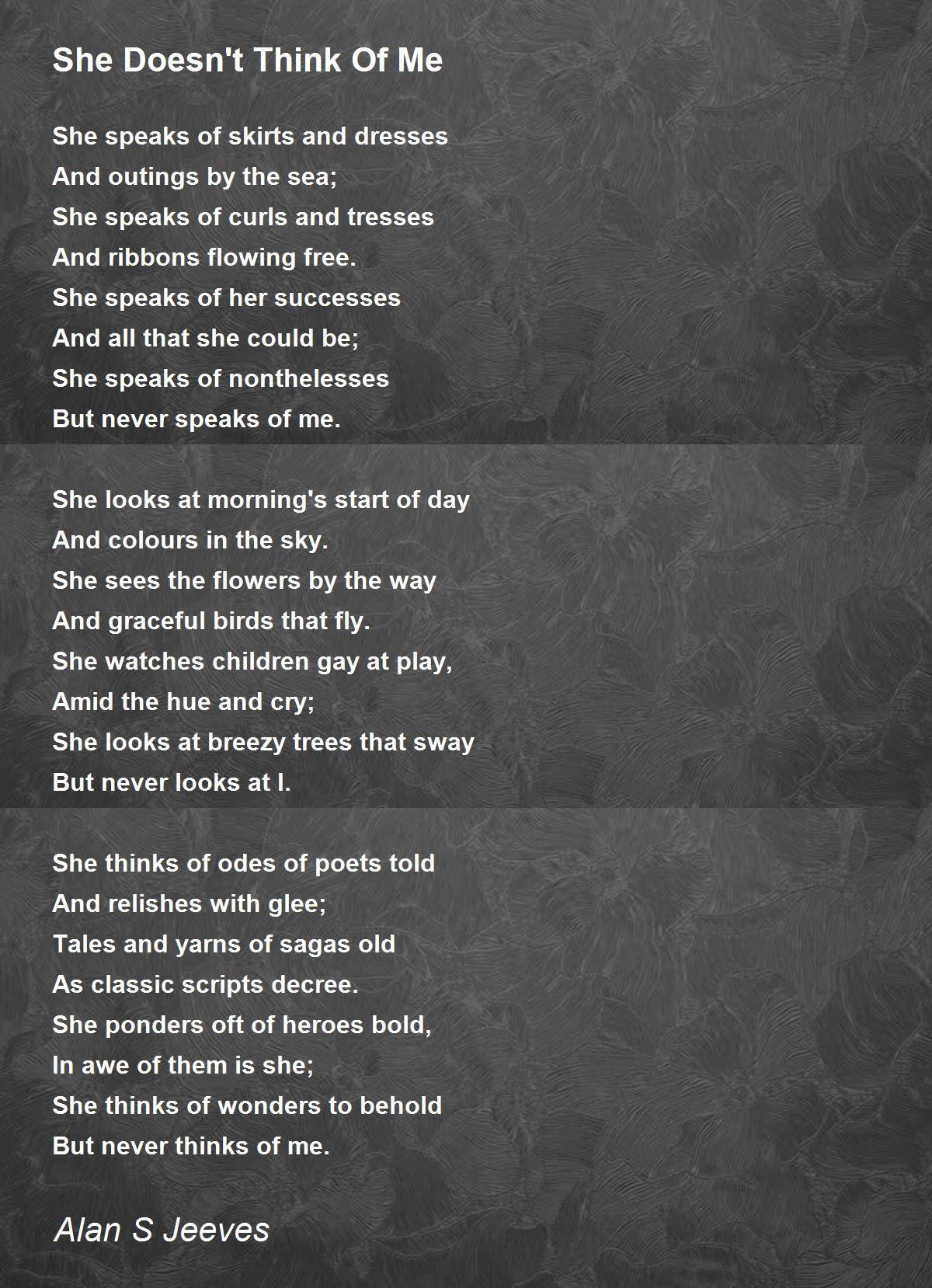 She Doesn't Think Of Me

She speaks of skirts and dresses
And outings by the sea;
She speaks of curls and tresses
And ribbons flowing free.
She speaks of her successes
And all that she could be;
She speaks of nonthelesses
But never speaks of me.

She looks at morning's start of day
And colours in the sky.
She sees the flowers by the way
And graceful birds that fly.
She watches children gay at play,
Amid the hue and cry;
She looks at breezy trees that sway
But never looks at I.

She thinks of odes of poets told
And relishes with glee;
Tales and yarns of sagas old
As classic scripts decree.
She ponders oft of heroes bold,
In awe of them is she;
She thinks of wonders to behold
But never thinks of me.

Alan S Jeeves